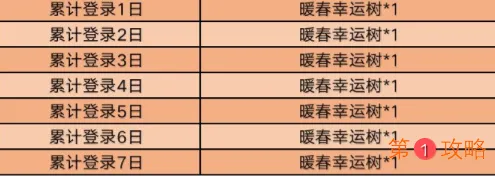 | 累计登录1日 | 暖春幸运树*1 |
|---|---|
| 累计登录2日 | 暖春幸运树*1 |
| 累计登录3日 | 暖春幸运树*1 |
| 累计登录4日 | 暖春幸运树*1 |
| 累计登录5日 | 暖春幸运树*1 |
| 累计登录6日 | 暖春幸运树*1 |
| 累计登录7日 | 暖春幸运树*1 |

第1攻略